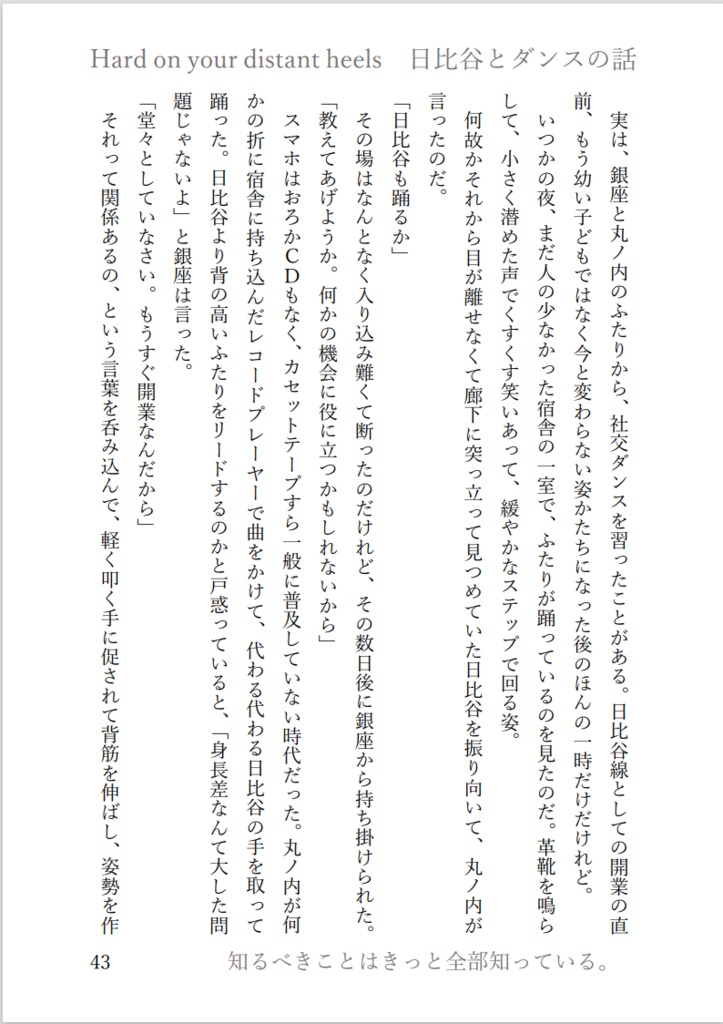 Hard on your distant heels　日比谷とダンスの話

実は、銀座と丸ノ内のふたりから、社交ダンスを習ったことがある。日比谷線としての開業の直前、もう幼い子どもではなく今と変わらない姿かたちになった後のほんの一時だけだけれど。

いつかの夜、まだ人の少なかった宿舎の一室で、ふたりが踊っているのを見たのだ。革靴を鳴らして、小さく潜めた声でくすくす笑いあって、緩やかなステップで回る姿。

何故かそれから目が離せなくて廊下に突っ立って見つめていた日比谷を振り向いて、丸ノ内が言ったのだ。

「日比谷も踊るか」

その場はなんとなく入り込み難くて断ったのだけれど、その数日後に銀座から持ち掛けられた。

「教えてあげようか。何かの機会に役に立つかもしれないから」

スマホはおろかCDもなく、カセットテープすら一般に普及していない時代だった。丸ノ内が何かの折に宿舎に持ち込んだレコードプレーヤーで曲をかけて、代わる代わる日比谷の手を取って踊った。日比谷より背の高いふたりをリードするのかと戸惑っていると、「身長差なんて大した問題じゃないよ」と銀座は言った。

「堂々としていなさい。もうすぐ開業なんだから」

それって関係あるの、という言葉を呑み込んで、軽く叩く手に促されて背筋を伸ばし、姿勢を作

43　知るべきことはきっと全部知っている。